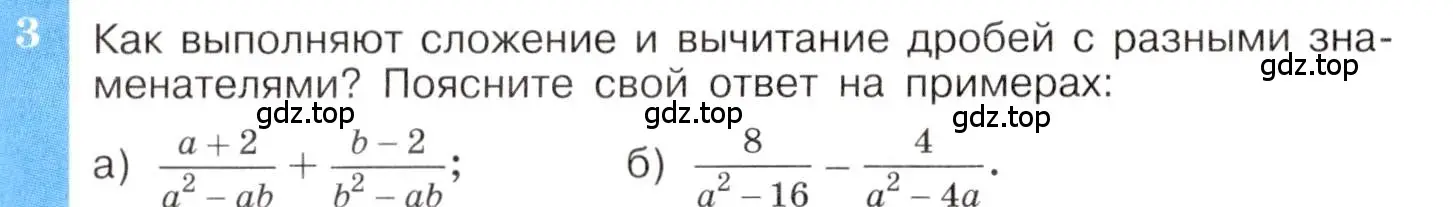 3

Как выполняют сложение и вычитание дробей с разными знаменателями? Поясните свой ответ на примерах:

gdz.top gdz.top gdz.top gdz.top

а) $\frac{a+2}{a^2-ab}+\frac{b-2}{b^2-ab}$;   б) $\frac{8}{a^2-16}-\frac{4}{a^2-4a}$.